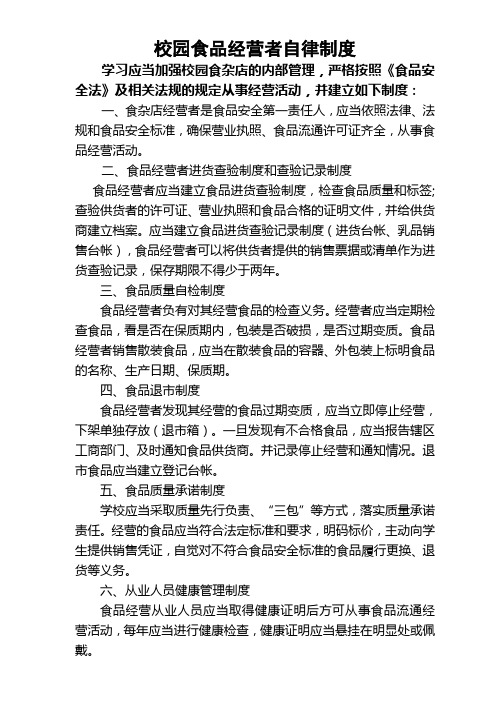 校园食品经营者自律制度

学习应当加强校园食杂店的内部管理，严格按照《食品安全法》及相关法规的规定从事经营活动，并建立如下制度：

一、食杂店经营者是食品安全第一责任人，应当依照法律、法规和食品安全标准，确保营业执照、食品流通许可证齐全，从事食品经营活动。

二、食品经营者进货查验制度和查验记录制度

食品经营者应当建立食品进货查验制度，检查食品质量和标签;查验供货者的许可证、营业执照和食品合格的证明文件，并给供货商建立档案。应当建立食品进货查验记录制度（进货台帐、乳品销售台帐），食品经营者可以将供货者提供的销售票据或清单作为进货查验记录，保存期限不得少于两年。

三、食品质量自检制度

食品经营者负有对其经营食品的检查义务。经营者应当定期检查食品，看是否在保质期内，包装是否破损，是否过期变质。食品经营者销售散装食品，应当在散装食品的容器、外包装上标明食品的名称、生产日期、保质期。

四、食品退市制度

食品经营者发现其经营的食品过期变质，应当立即停止经营，下架单独存放（退市箱）。一旦发现有不合格食品，应当报告辖区工商部门、及时通知食品供货商。并记录停止经营和通知情况。退市食品应当建立登记台帐。

五、食品质量承诺制度

学校应当采取质量先行负责、“三包”等方式，落实质量承诺责任。经营的食品应当符合法定标准和要求，明码标价，主动向学生提供销售凭证，自觉对不符合食品安全标准的食品履行更换、退货等义务。

六、从业人员健康管理制度

食品经营从业人员应当取得健康证明后方可从事食品流通经营活动，每年应当进行健康检查，健康证明应当悬挂在明显处或佩戴。